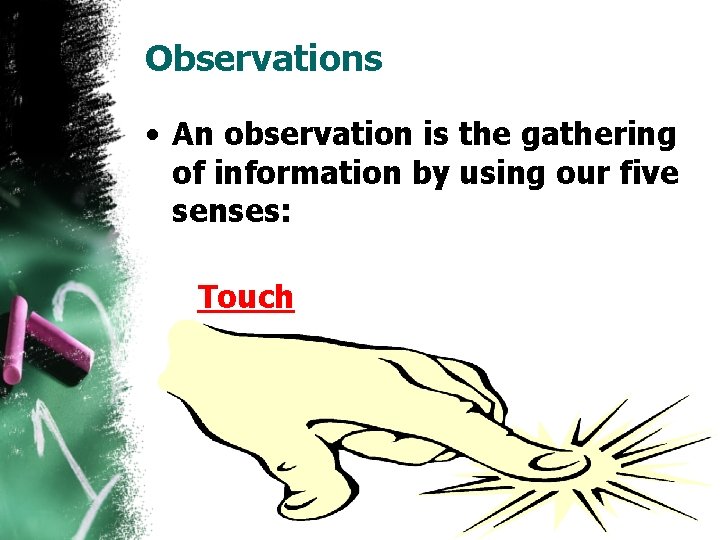 Observations

• An observation is the gathering of information by using our five senses:

Touch